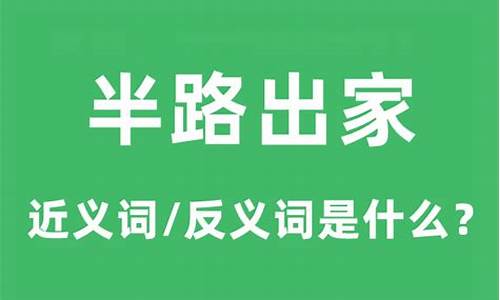 半路出家

近义词/反义词是什么？